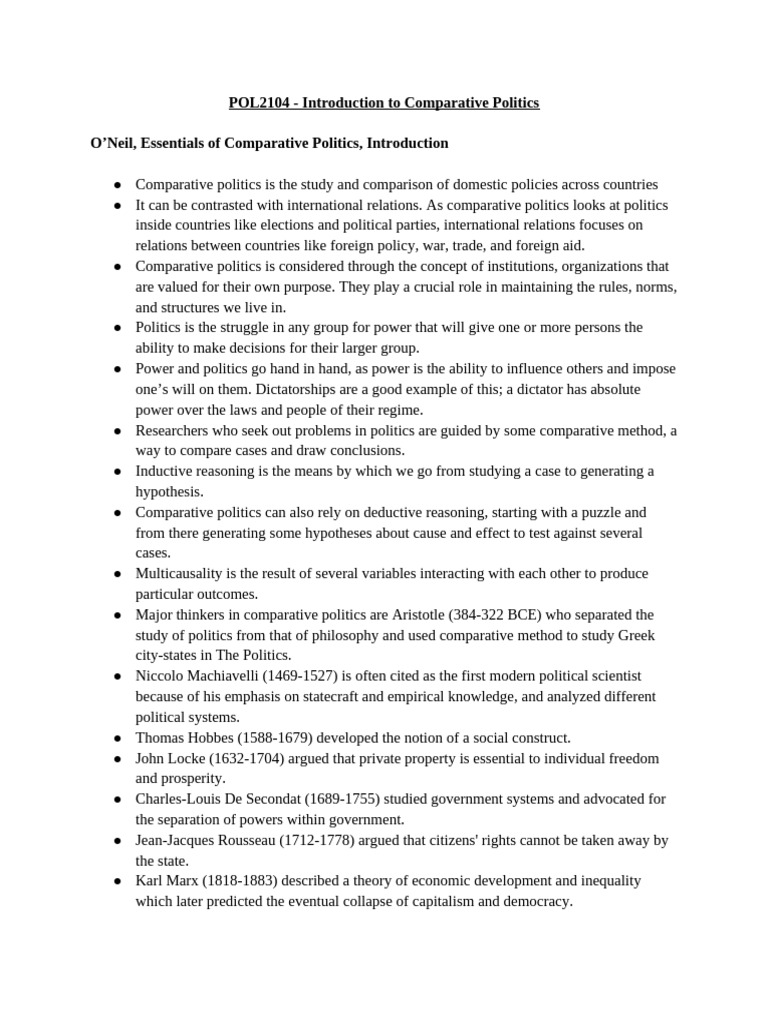 POL2104 - Introduction to Comparative Politics

O'Neil, Essentials of Comparative Politics, Introduction

● Comparative politics is the study and comparison of domestic policies across countries
● It can be contrasted with international relations. As comparative politics looks at politics inside countries like elections and political parties, international relations focuses on relations between countries like foreign policy, war, trade, and foreign aid.
● Comparative politics is considered through the concept of institutions, organizations that are valued for their own purpose. They play a crucial role in maintaining the rules, norms, and structures we live in.
● Politics is the struggle in any group for power that will give one or more persons the ability to make decisions for their larger group.
● Power and politics go hand in hand, as power is the ability to influence others and impose one's will on them. Dictatorships are a good example of this; a dictator has absolute power over the laws and people of their regime.
● Researchers who seek out problems in politics are guided by some comparative method, a way to compare cases and draw conclusions.
● Inductive reasoning is the means by which we go from studying a case to generating a hypothesis.
● Comparative politics can also rely on deductive reasoning, starting with a puzzle and from there generating some hypotheses about cause and effect to test against several cases.
● Multicausality is the result of several variables interacting with each other to produce particular outcomes.
● Major thinkers in comparative politics are Aristotle (384-322 BCE) who separated the study of politics from that of philosophy and used comparative method to study Greek city-states in The Politics.
● Niccolo Machiavelli (1469-1527) is often cited as the first modern political scientist because of his emphasis on statecraft and empirical knowledge, and analyzed different political systems.
● Thomas Hobbes (1588-1679) developed the notion of a social construct.
● John Locke (1632-1704) argued that private property is essential to individual freedom and prosperity.
● Charles-Louis De Secondat (1689-1755) studied government systems and advocated for the separation of powers within government.
● Jean-Jacques Rousseau (1712-1778) argued that citizens' rights cannot be taken away by the state.
● Karl Marx (1818-1883) described a theory of economic development and inequality which later predicted the eventual collapse of capitalism and democracy.